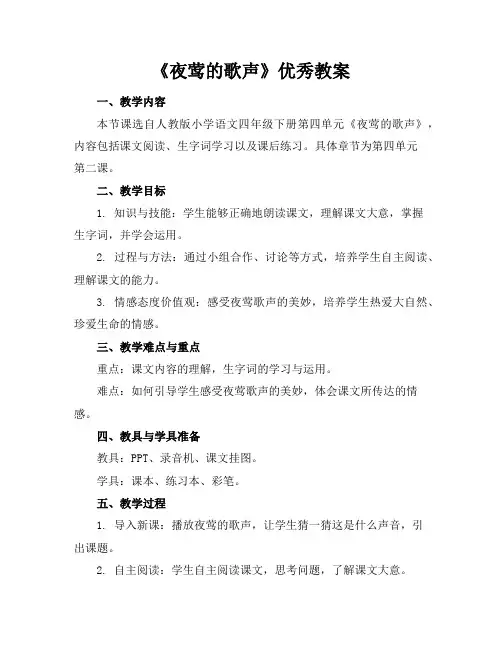 《夜莺的歌声》优秀教案

一、教学内容

本节课选自人教版小学语文四年级下册第四单元《夜莺的歌声》，内容包括课文阅读、生字词学习以及课后练习。具体章节为第四单元第二课。

二、教学目标

1. 知识与技能：学生能够正确地朗读课文，理解课文大意，掌握生字词，并学会运用。

2. 过程与方法：通过小组合作、讨论等方式，培养学生自主阅读、理解课文的能力。

3. 情感态度价值观：感受夜莺歌声的美妙，培养学生热爱大自然、珍爱生命的情感。

三、教学难点与重点

重点：课文内容的理解，生字词的学习与运用。

难点：如何引导学生感受夜莺歌声的美妙，体会课文所传达的情感。

四、教具与学具准备

教具：PPT、录音机、课文挂图。

学具：课本、练习本、彩笔。

五、教学过程

1. 导入新课：播放夜莺的歌声，让学生猜一猜这是什么声音，引出课题。

2. 自主阅读：学生自主阅读课文，思考问题，了解课文大意。